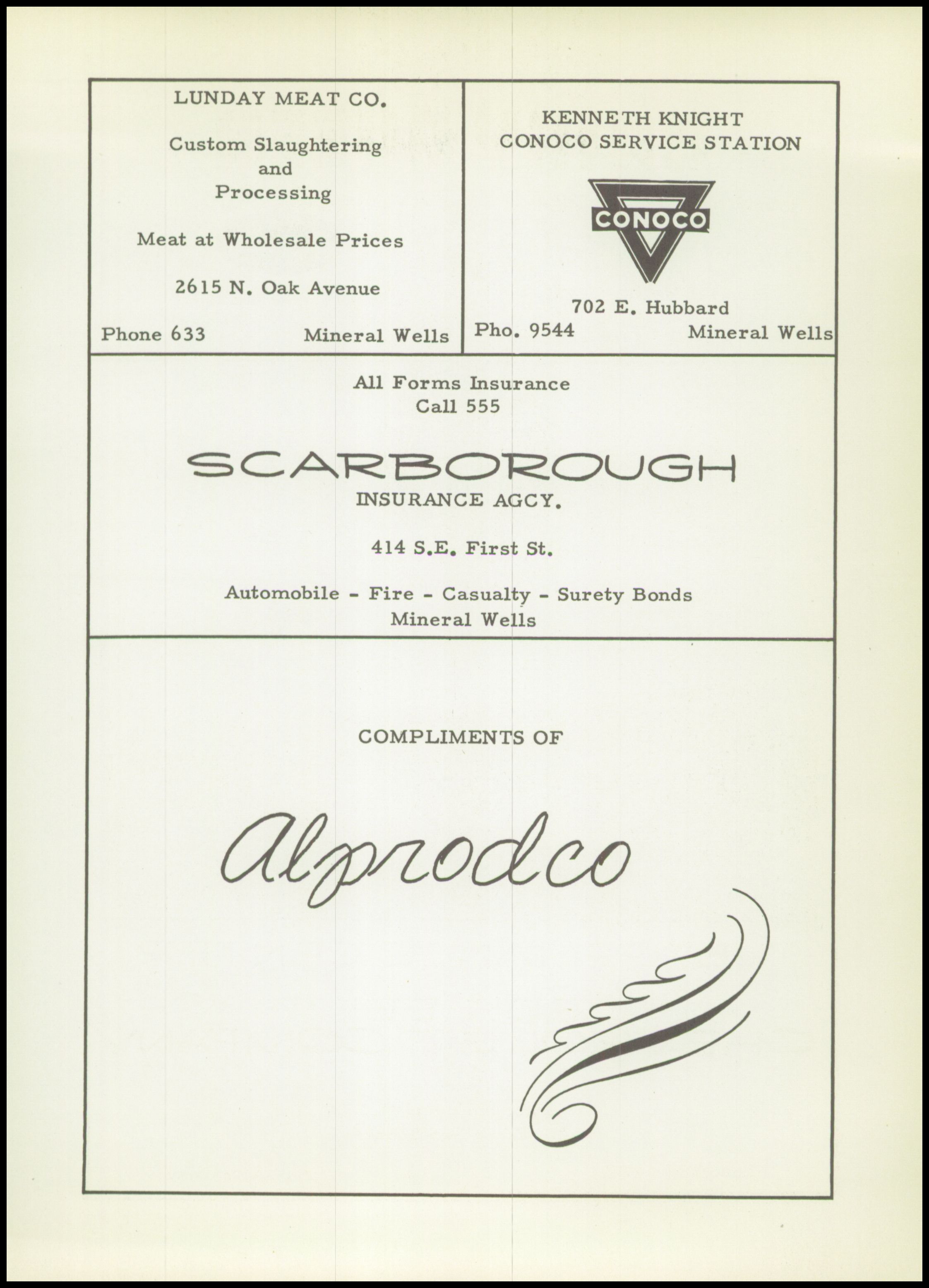 LUNDAY MEAT CO.

Custom Slaughtering and Processing

Meat at Wholesale Prices

2615 N. Oak Avenue

Phone 633 Mineral Wells

KENNETH KNIGHT
CONOCO SERVICE STATION

CONOCO

702 E. Hubbard

Pho. 9544 Mineral Wells

All Forms Insurance
Call 555

SCARBOROUGH
INSURANCE AGCY.

414 S.E. First St.

Automobile - Fire - Casualty - Surety Bonds
Mineral Wells

COMPLIMENTS OF

Alprodco